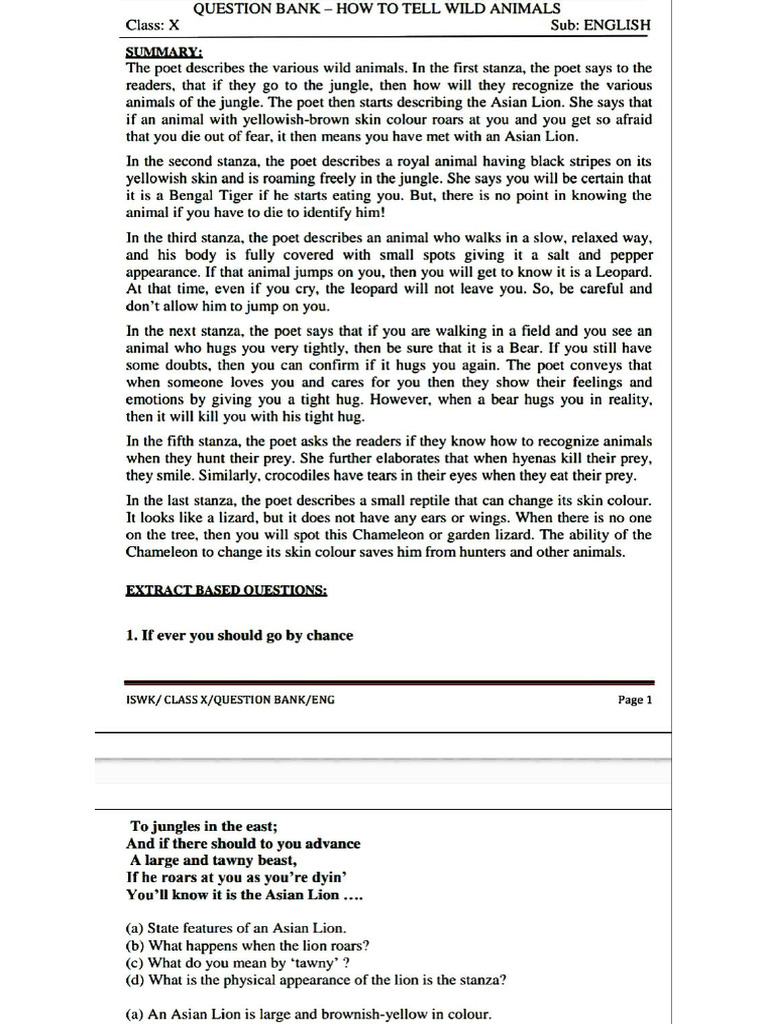 QUESTION BANK – HOW TO TELL WILD ANIMALS
Class: X Sub: ENGLISH

SUMMARY:

The poet describes the various wild animals. In the first stanza, the poet says to the readers, that if they go to the jungle, then how will they recognize the various animals of the jungle. The poet then starts describing the Asian Lion. She says that if an animal with yellowish-brown skin colour roars at you and you get so afraid that you die out of fear, it then means you have met with an Asian Lion.

In the second stanza, the poet describes a royal animal having black stripes on its yellowish skin and is roaming freely in the jungle. She says you will be certain that it is a Bengal Tiger if he starts eating you. But, there is no point in knowing the animal if you have to die to identify him!

In the third stanza, the poet describes an animal who walks in a slow, relaxed way, and his body is fully covered with small spots giving it a salt and pepper appearance. If that animal jumps on you, then you will get to know it is a Leopard. At that time, even if you cry, the leopard will not leave you. So, be careful and don't allow him to jump on you.

In the next stanza, the poet says that if you are walking in a field and you see an animal who hugs you very tightly, then be sure that it is a Bear. If you still have some doubts, then you can confirm if it hugs you again. The poet conveys that when someone loves you and cares for you then they show their feelings and emotions by giving you a tight hug. However, when a bear hugs you in reality, then it will kill you with his tight hug.

In the fifth stanza, the poet asks the readers if they know how to recognize animals when they hunt their prey. She further elaborates that when hyenas kill their prey, they smile. Similarly, crocodiles have tears in their eyes when they eat their prey.

In the last stanza, the poet describes a small reptile that can change its skin colour. It looks like a lizard, but it does not have any ears or wings. When there is no one on the tree, then you will spot this Chameleon or garden lizard. The ability of the Chameleon to change its skin colour saves him from hunters and other animals.

EXTRACT BASED QUESTIONS:

1. If ever you should go by chance

ISWK/ CLASS X/QUESTION BANK/ENG Page 1

To jungles in the east;
And if there should to you advance
A large and tawny beast,
If he roars at you as you're dyin'
You'll know it is the Asian Lion ....

(a) State features of an Asian Lion.
(b) What happens when the lion roars?
(c) What do you mean by 'tawny' ?
(d) What is the physical appearance of the lion is the stanza?

(a) An Asian Lion is large and brownish-yellow in colour.